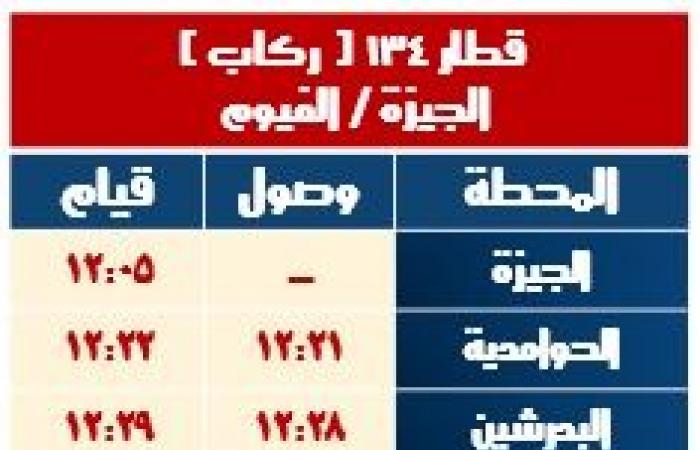 قطار ١٣٤ [ ركاب ]
الجيزة / الفيوم

| المحطة | وصول | قيام |
|---|---|---|
| الجيزة | - | ١٢:٠٥ |
| الحوامدية | ١٢:٢١ | ١٢:٢٢ |
| البدرشين | ١٢:٢٨ | ١٢:٢٩ |